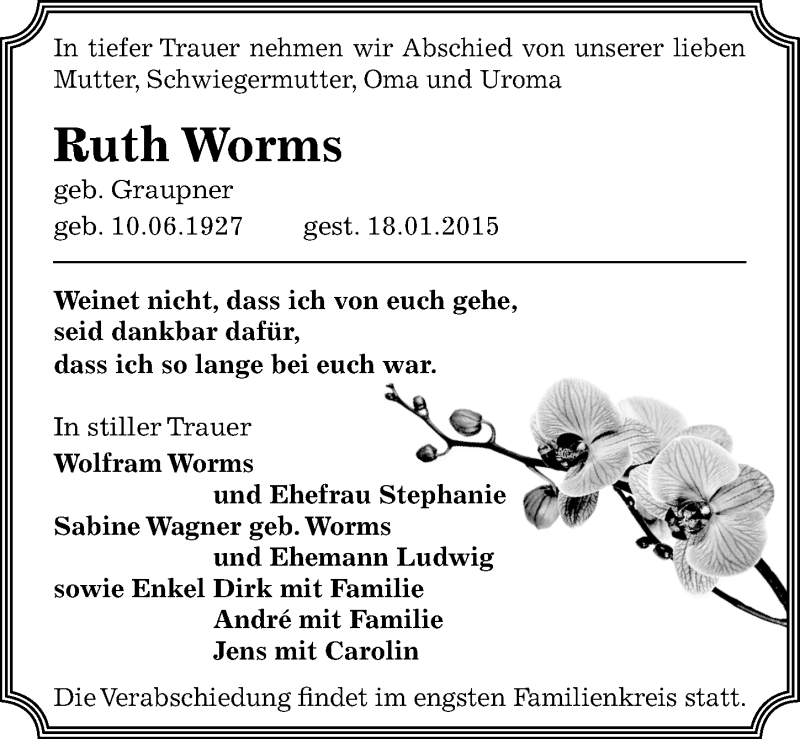 In tiefer Trauer nehmen wir Abschied von unserer lieben Mutter, Schwiegermutter, Oma und Uroma

Ruth Worms

geb. Graupner
geb. 10.06.1927 gest. 18.01.2015

Weinet nicht, dass ich von euch gehe,
seid dankbar dafür,
dass ich so lange bei euch war.

In stiller Trauer
Wolfram Worms
und Ehefrau Stephanie
Sabine Wagner geb. Worms
und Ehemann Ludwig
sowie Enkel Dirk mit Familie
André mit Familie
Jens mit Carolin

Die Verabschiedung findet im engsten Familienkreis statt.